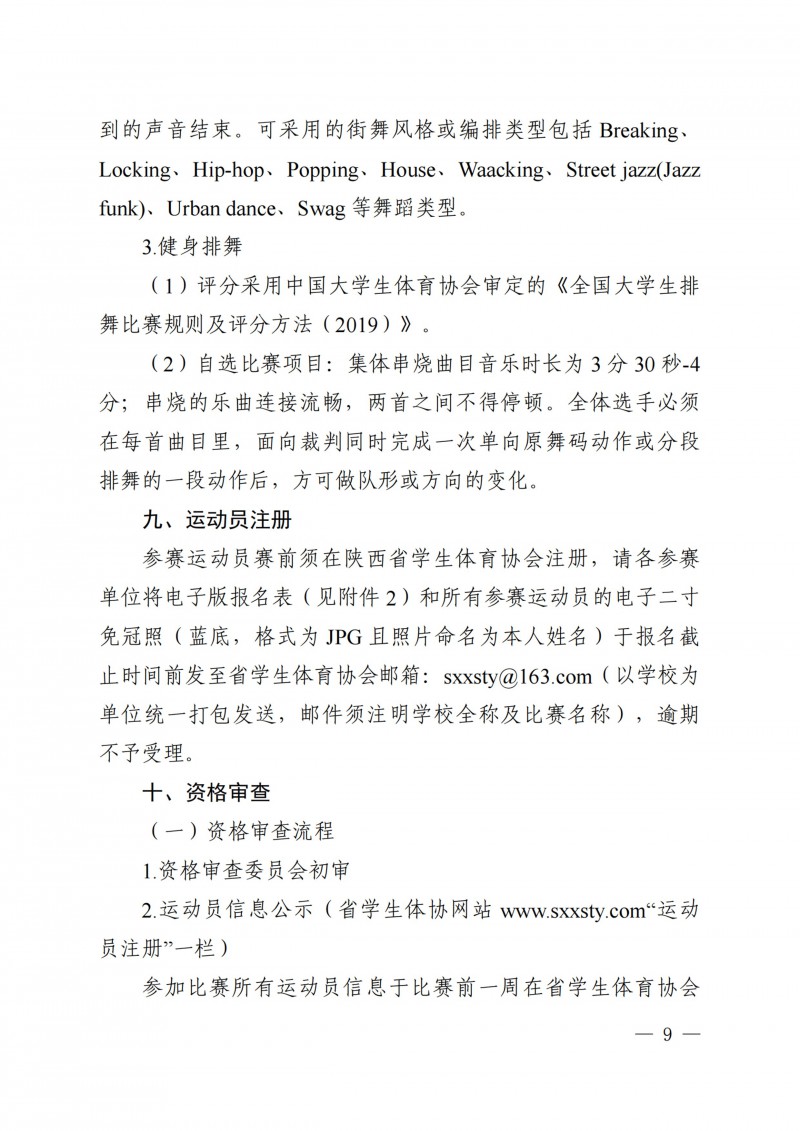 到的声音结束。可采用的街舞风格或编排类型包括 Breaking、Locking、Hip-hop、Popping、House、Waacking、Street jazz(Jazz funk)、Urban dance、Swag 等舞蹈类型。

3.健身排舞

（1）评分采用中国大学生体育协会审定的《全国大学生排舞比赛规则及评分方法（2019）》。

（2）自选比赛项目：集体串烧曲目音乐时长为 3 分 30 秒-4 分；串烧的乐曲连接流畅，两首之间不得停顿。全体选手必须在每首曲目里，面向裁判同时完成一次单向原舞码动作或分段排舞的一段动作后，方可做队形或方向的变化。

九、运动员注册

参赛运动员赛前须在陕西省学生体育协会注册，请各参赛单位将电子版报名表（见附件 2）和所有参赛运动员的电子二寸免冠照（蓝底，格式为 JPG 且照片命名为本人姓名）于报名截止时间前发至省学生体育协会邮箱：sxxsty@163.com（以学校为单位统一打包发送，邮件须注明学校全称及比赛名称），逾期不予受理。

十、资格审查

（一）资格审查流程

1.资格审查委员会初审

2.运动员信息公示（省学生体协网站 www.sxxsty.com“运动员注册”一栏）

参加比赛所有运动员信息于比赛前一周在省学生体育协会

— 9 —